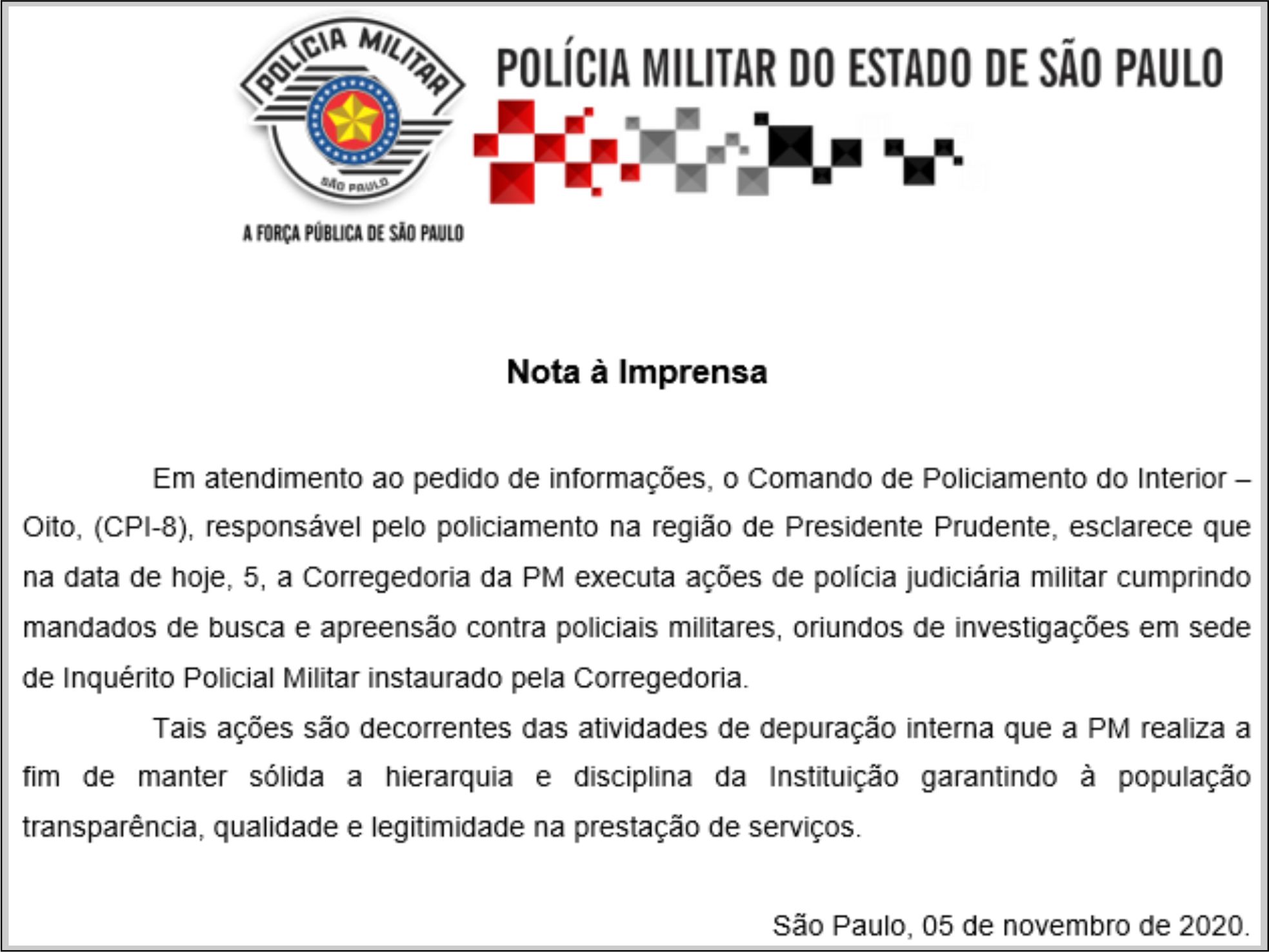 POLÍCIA MILITAR
SÃO PAULO
A FORÇA PÚBLICA DE SÃO PAULO

POLÍCIA MILITAR DO ESTADO DE SÃO PAULO

Nota à Imprensa

Em atendimento ao pedido de informações, o Comando de Policiamento do Interior – Oito, (CPI-8), responsável pelo policiamento na região de Presidente Prudente, esclarece que na data de hoje, 5, a Corregedoria da PM executa ações de polícia judiciária militar cumprindo mandados de busca e apreensão contra policiais militares, oriundos de investigações em sede de Inquérito Policial Militar instaurado pela Corregedoria.

Tais ações são decorrentes das atividades de depuração interna que a PM realiza a fim de manter sólida a hierarquia e disciplina da Instituição garantindo à população transparência, qualidade e legitimidade na prestação de serviços.

São Paulo, 05 de novembro de 2020.